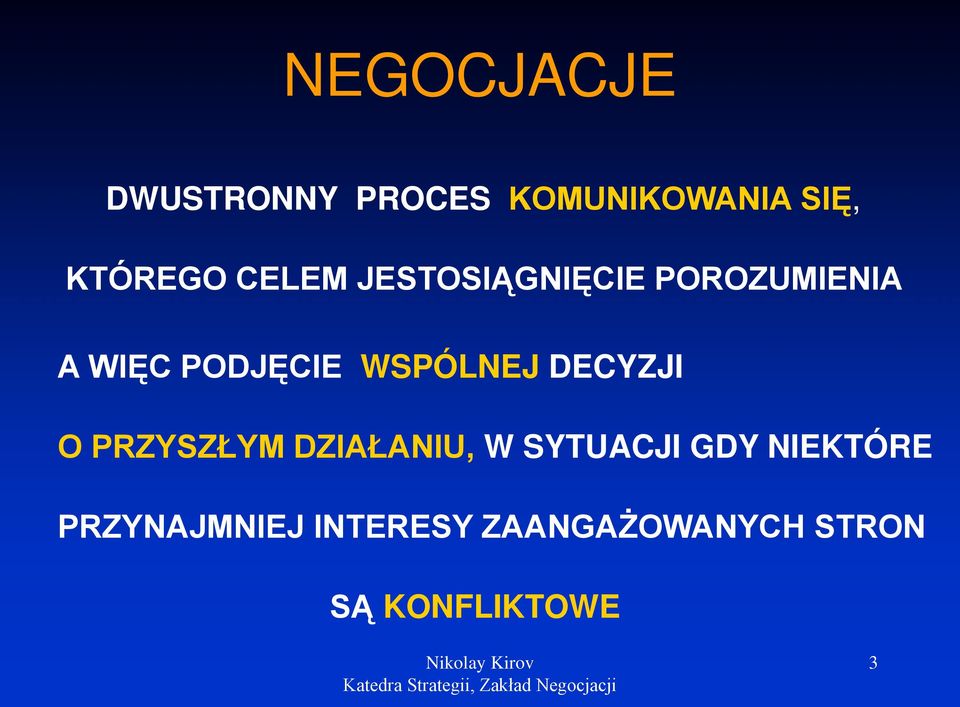 NEGOCJACJE

DWUSTRONNY PROCES KOMUNIKOWANIA SIĘ,

KTÓREGO CELEM JESTOSIĄGNIĘCIE POROZUMIENIA

A WIĘC PODJĘCIE WSPÓLNEJ DECYZJI

O PRZYSZŁYM DZIAŁANIU, W SYTUACJI GDY NIEKTÓRE

PRZYNAJMNIEJ INTERESY ZAANGAŻOWANYCH STRON

SĄ KONFLIKTOWE

Nikolay Kirov
Katedra Strategii, Zakład Negocjacji

3